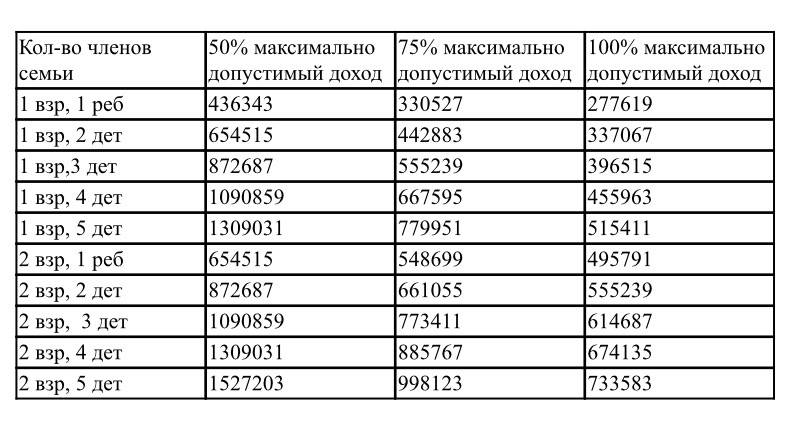 | Кол-во членов семьи | 50% максимально допустимый доход | 75% максимально допустимый доход | 100% максимально допустимый доход |
|---|---|---|---|
| 1 взр, 1 реб | 436343 | 330527 | 277619 |
| 1 взр, 2 дет | 654515 | 442883 | 337067 |
| 1 взр,3 дет | 872687 | 555239 | 396515 |
| 1 взр, 4 дет | 1090859 | 667595 | 455963 |
| 1 взр, 5 дет | 1309031 | 779951 | 515411 |
| 2 взр, 1 реб | 654515 | 548699 | 495791 |
| 2 взр, 2 дет | 872687 | 661055 | 555239 |
| 2 взр, 3 дет | 1090859 | 773411 | 614687 |
| 2 взр, 4 дет | 1309031 | 885767 | 674135 |
| 2 взр, 5 дет | 1527203 | 998123 | 733583 |